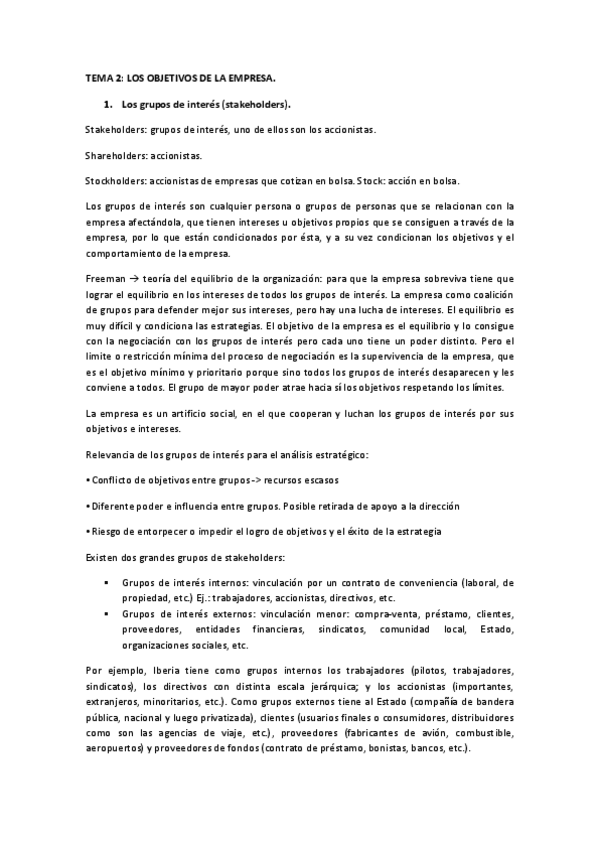 TEMA 2: LOS OBJETIVOS DE LA EMPRESA.

1. Los grupos de interés (stakeholders).

Stakeholders: grupos de interés, uno de ellos son los accionistas.

Shareholders: accionistas.

Stockholders: accionistas de empresas que cotizan en bolsa. Stock: acción en bolsa.

Los grupos de interés son cualquier persona o grupos de personas que se relacionan con la empresa afectándola, que tienen intereses u objetivos propios que se consiguen a través de la empresa, por lo que están condicionados por ésta, y a su vez condicionan los objetivos y el comportamiento de la empresa.

Freeman → teoría del equilibrio de la organización: para que la empresa sobreviva tiene que lograr el equilibrio en los intereses de todos los grupos de interés. La empresa como coalición de grupos para defender mejor sus intereses, pero hay una lucha de intereses. El equilibrio es muy difícil y condiciona las estrategias. El objetivo de la empresa es el equilibrio y lo consigue con la negociación con los grupos de interés pero cada uno tiene un poder distinto. Pero el límite o restricción mínima del proceso de negociación es la supervivencia de la empresa, que es el objetivo mínimo y prioritario porque sino todos los grupos de interés desaparecen y les conviene a todos. El grupo de mayor poder atrae hacia sí los objetivos respetando los límites.

La empresa es un artificio social, en el que cooperan y luchan los grupos de interés por sus objetivos e intereses.

Relevancia de los grupos de interés para el análisis estratégico:

• Conflicto de objetivos entre grupos -> recursos escasos

• Diferente poder e influencia entre grupos. Posible retirada de apoyo a la dirección

• Riesgo de entorpecer o impedir el logro de objetivos y el éxito de la estrategia

Existen dos grandes grupos de stakeholders:

▪ Grupos de interés internos: vinculación por un contrato de conveniencia (laboral, de propiedad, etc.) Ej.: trabajadores, accionistas, directivos, etc.
▪ Grupos de interés externos: vinculación menor: compra-venta, préstamo, clientes, proveedores, entidades financieras, sindicatos, comunidad local, Estado, organizaciones sociales, etc.

Por ejemplo, Iberia tiene como grupos internos los trabajadores (pilotos, trabajadores, sindicatos), los directivos con distinta escala jerárquica; y los accionistas (importantes, extranjeros, minoritarios, etc.). Como grupos externos tiene al Estado (compañía de bandera pública, nacional y luego privatizada), clientes (usuarios finales o consumidores, distribuidores como son las agencias de viaje, etc.), proveedores (fabricantes de avión, combustible, aeropuertos) y proveedores de fondos (contrato de préstamo, bonistas, bancos, etc.).